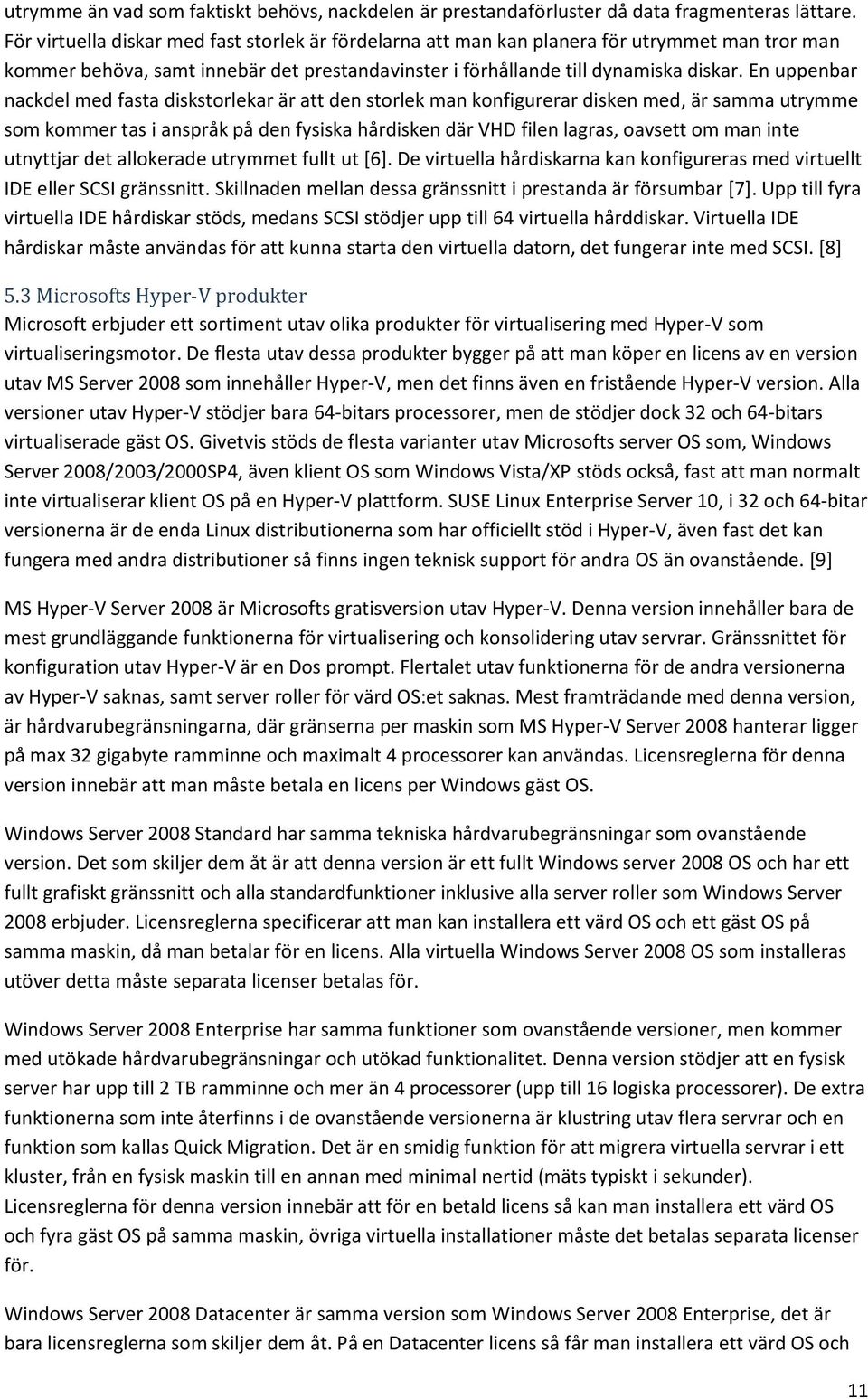 utrymme än vad som faktiskt behövs, nackdelen är prestandaförluster då data fragmenteras lättare. För virtuella diskar med fast storlek är fördelarna att man kan planera för utrymmet man tror man kommer behöva, samt innebär det prestandavinster i förhållande till dynamiska diskar. En uppenbar nackdel med fasta diskstorlekar är att den storlek man konfigurerar disken med, är samma utrymme som kommer tas i anspråk på den fysiska hårdisken där VHD filen lagras, oavsett om man inte utnyttjar det allokerade utrymmet fullt ut [6]. De virtuella hårdiskarna kan konfigureras med virtuellt IDE eller SCSI gränssnitt. Skillnaden mellan dessa gränssnitt i prestanda är försumbar [7]. Upp till fyra virtuella IDE hårdiskar stöds, medans SCSI stödjer upp till 64 virtuella hårddiskar. Virtuella IDE hårdiskar måste användas för att kunna starta den virtuella datorn, det fungerar inte med SCSI. [8]

5.3 Microsofts Hyper-V produkter

Microsoft erbjuder ett sortiment utav olika produkter för virtualisering med Hyper-V som virtualiseringsmotor. De flesta utav dessa produkter bygger på att man köper en licens av en version utav MS Server 2008 som innehåller Hyper-V, men det finns även en fristående Hyper-V version. Alla versioner utav Hyper-V stödjer bara 64-bitars processorer, men de stödjer dock 32 och 64-bitars virtualiserade gäst OS. Givetvis stöds de flesta varianter utav Microsofts server OS som, Windows Server 2008/2003/2000SP4, även klient OS som Windows Vista/XP stöds också, fast att man normalt inte virtualiserar klient OS på en Hyper-V plattform. SUSE Linux Enterprise Server 10, i 32 och 64-bitar versionerna är de enda Linux distributionerna som har officiellt stöd i Hyper-V, även fast det kan fungera med andra distributioner så finns ingen teknisk support för andra OS än ovanstående. [9]

MS Hyper-V Server 2008 är Microsofts gratisversion utav Hyper-V. Denna version innehåller bara de mest grundläggande funktionerna för virtualisering och konsolidering utav servrar. Gränssnittet för konfiguration utav Hyper-V är en Dos prompt. Flertalet utav funktionerna för de andra versionerna av Hyper-V saknas, samt server roller för värd OS:et saknas. Mest framträdande med denna version, är hårdvarubegränsningarna, där gränserna per maskin som MS Hyper-V Server 2008 hanterar ligger på max 32 gigabyte ramminne och maximalt 4 processorer kan användas. Licensreglerna för denna version innebär att man måste betala en licens per Windows gäst OS.

Windows Server 2008 Standard har samma tekniska hårdvarubegränsningar som ovanstående version. Det som skiljer dem åt är att denna version är ett fullt Windows server 2008 OS och har ett fullt grafiskt gränssnitt och alla standardfunktioner inklusive alla server roller som Windows Server 2008 erbjuder. Licensreglerna specificerar att man kan installera ett värd OS och ett gäst OS på samma maskin, då man betalar för en licens. Alla virtuella Windows Server 2008 OS som installeras utöver detta måste separata licenser betalas för.

Windows Server 2008 Enterprise har samma funktioner som ovanstående versioner, men kommer med utökade hårdvarubegränsningar och utökad funktionalitet. Denna version stödjer att en fysisk server har upp till 2 TB ramminne och mer än 4 processorer (upp till 16 logiska processorer). De extra funktionerna som inte återfinns i de ovanstående versionerna är klustring utav flera servrar och en funktion som kallas Quick Migration. Det är en smidig funktion för att migrera virtuella servrar i ett kluster, från en fysisk maskin till en annan med minimal nertid (mäts typiskt i sekunder). Licensreglerna för denna version innebär att för en betald licens så kan man installera ett värd OS och fyra gäst OS på samma maskin, övriga virtuella installationer måste det betalas separata licenser för.

Windows Server 2008 Datacenter är samma version som Windows Server 2008 Enterprise, det är bara licensreglerna som skiljer dem åt. På en Datacenter licens så får man installera ett värd OS och

11